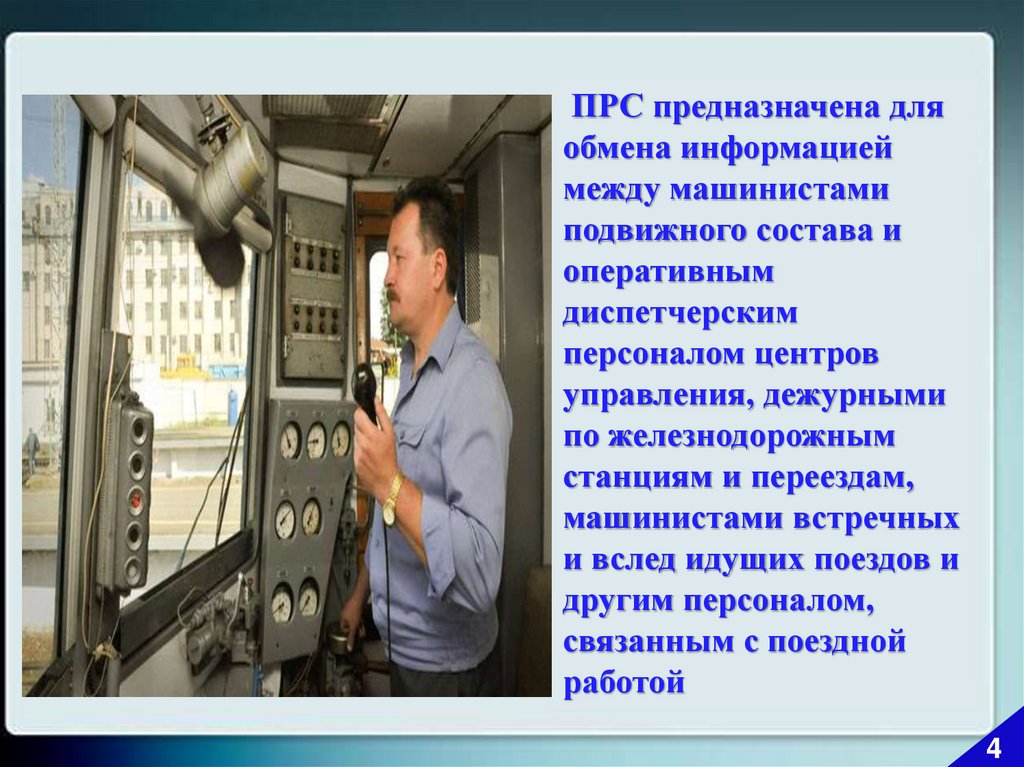 ПРС предназначена для обмена информацией между машинистами подвижного состава и оперативным диспетчерским персоналом центров управления, дежурными по железнодорожным станциям и переездам, машинистами встречных и вслед идущих поездов и другим персоналом, связанным с поездной работой

4